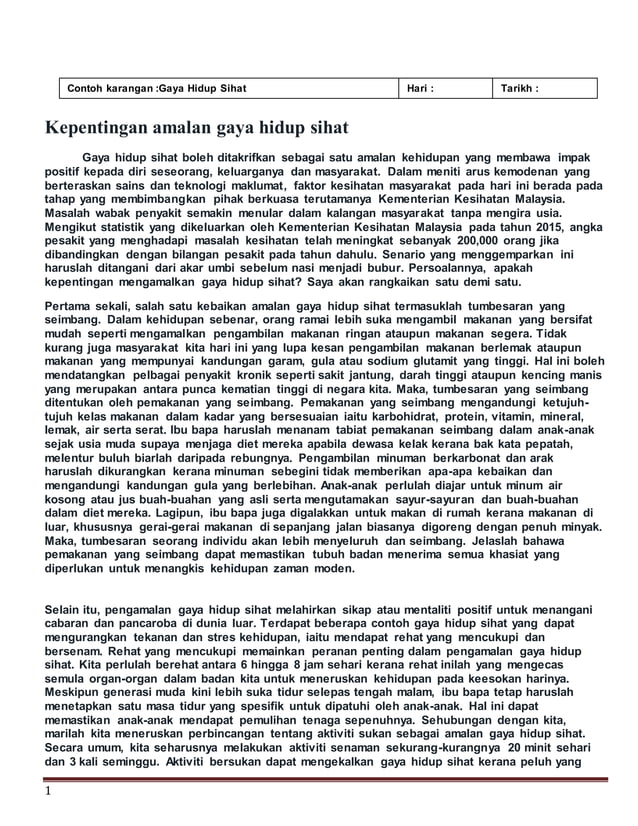 | Contoh karangan :Gaya Hidup Sihat | Hari : | Tarikh : |
|---|---|---|

Kepentingan amalan gaya hidup sihat

Gaya hidup sihat boleh ditakrifkan sebagai satu amalan kehidupan yang membawa impak positif kepada diri seseorang, keluarganya dan masyarakat. Dalam meniti arus kemodenan yang berteraskan sains dan teknologi maklumat, faktor kesihatan masyarakat pada hari ini berada pada tahap yang membimbangkan pihak berkuasa terutamanya Kementerian Kesihatan Malaysia. Masalah wabak penyakit semakin menular dalam kalangan masyarakat tanpa mengira usia. Mengikut statistik yang dikeluarkan oleh Kementerian Kesihatan Malaysia pada tahun 2015, angka pesakit yang menghadapi masalah kesihatan telah meningkat sebanyak 200,000 orang jika dibandingkan dengan bilangan pesakit pada tahun dahulu. Senario yang menggemparkan ini haruslah ditangani dari akar umbi sebelum nasi menjadi bubur. Persoalannya, apakah kepentingan mengamalkan gaya hidup sihat? Saya akan rangkaikan satu demi satu.

Pertama sekali, salah satu kebaikan amalan gaya hidup sihat termasuklah tumbesaran yang seimbang. Dalam kehidupan sebenar, orang ramai lebih suka mengambil makanan yang bersifat mudah seperti mengamalkan pengambilan makanan ringan ataupun makanan segera. Tidak kurang juga masyarakat kita hari ini yang lupa kesan pengambilan makanan berlemak ataupun makanan yang mempunyai kandungan garam, gula atau sodium glutamit yang tinggi. Hal ini boleh mendatangkan pelbagai penyakit kronik seperti sakit jantung, darah tinggi ataupun kencing manis yang merupakan antara punca kematian tinggi di negara kita. Maka, tumbesaran yang seimbang ditentukan oleh pemakanan yang seimbang. Pemakanan yang seimbang mengandungi ketujuh-tujuh kelas makanan dalam kadar yang bersesuaian iaitu karbohidrat, protein, vitamin, mineral, lemak, air serta serat. Ibu bapa haruslah menanam tabiat pemakanan seimbang dalam anak-anak sejak usia muda supaya menjaga diet mereka apabila dewasa kelak kerana bak kata pepatah, melentur buluh biarlah daripada rebungnya. Pengambilan minuman berkarbonat dan arak haruslah dikurangkan kerana minuman sebegini tidak memberikan apa-apa kebaikan dan mengandungi kandungan gula yang berlebihan. Anak-anak perlulah diajar untuk minum air kosong atau jus buah-buahan yang asli serta mengutamakan sayur-sayuran dan buah-buahan dalam diet mereka. Lagipun, ibu bapa juga digalakkan untuk makan di rumah kerana makanan di luar, khususnya gerai-gerai makanan di sepanjang jalan biasanya digoreng dengan penuh minyak. Maka, tumbesaran seorang individu akan lebih menyeluruh dan seimbang. Jelaslah bahawa pemakanan yang seimbang dapat memastikan tubuh badan menerima semua khasiat yang diperlukan untuk menangkis kehidupan zaman moden.

Selain itu, pengamalan gaya hidup sihat melahirkan sikap atau mentaliti positif untuk menangani cabaran dan pancaroba di dunia luar. Terdapat beberapa contoh gaya hidup sihat yang dapat mengurangkan tekanan dan stres kehidupan, iaitu mendapat rehat yang mencukupi dan bersenam. Rehat yang mencukupi memainkan peranan penting dalam pengamalan gaya hidup sihat. Kita perlulah berehat antara 6 hingga 8 jam sehari kerana rehat inilah yang mengecas semula organ-organ dalam badan kita untuk meneruskan kehidupan pada keesokan harinya. Meskipun generasi muda kini lebih suka tidur selepas tengah malam, ibu bapa tetap haruslah menetapkan satu masa tidur yang spesifik untuk dipatuhi oleh anak-anak. Hal ini dapat memastikan anak-anak mendapat pemulihan tenaga sepenuhnya. Sehubungan dengan kita, marilah kita meneruskan perbincangan tentang aktiviti sukan sebagai amalan gaya hidup sihat. Secara umum, kita seharusnya melakukan aktiviti senaman sekurang-kurangnya 20 minit sehari dan 3 kali seminggu. Aktiviti bersukan dapat mengekalkan gaya hidup sihat kerana peluh yang

1